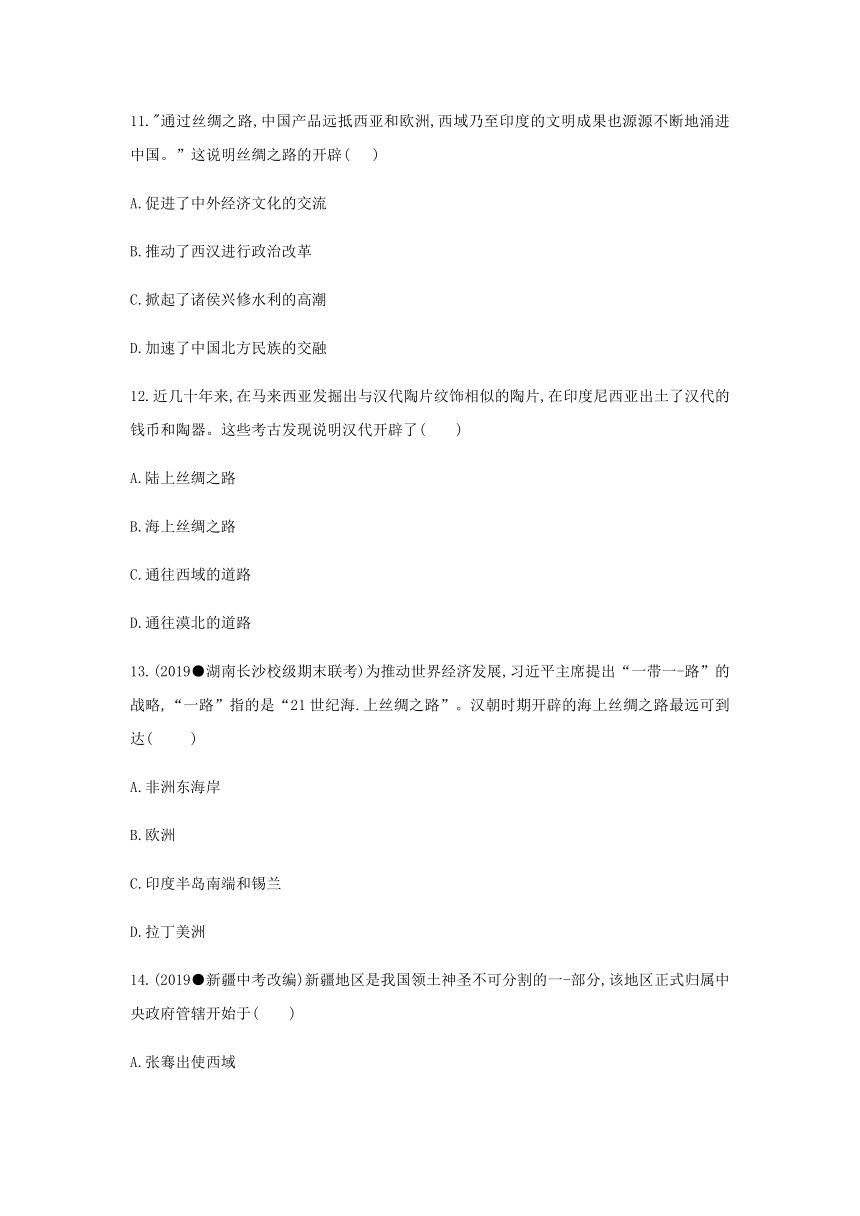 11."通过丝绸之路,中国产品远抵西亚和欧洲,西域乃至印度的文明成果也源源不断地涌进中国。”这说明丝绸之路的开辟(　)

A.促进了中外经济文化的交流

B.推动了西汉进行政治改革

C.掀起了诸侯兴修水利的高潮

D.加速了中国北方民族的交融

12.近几十年来,在马来西亚发掘出与汉代陶片纹饰相似的陶片,在印度尼西亚出土了汉代的钱币和陶器。这些考古发现说明汉代开辟了(　)

A.陆上丝绸之路

B.海上丝绸之路

C.通往西域的道路

D.通往漠北的道路

13.(2019●湖南长沙校级期末联考)为推动世界经济发展,习近平主席提出“一带一-路”的战略,“一路”指的是“21世纪海.上丝绸之路”。汉朝时期开辟的海上丝绸之路最远可到达(　)

A.非洲东海岸

B.欧洲

C.印度半岛南端和锡兰

D.拉丁美洲

14.(2019●新疆中考改编)新疆地区是我国领土神圣不可分割的一-部分,该地区正式归属中央政府管辖开始于(　)

A.张骞出使西域